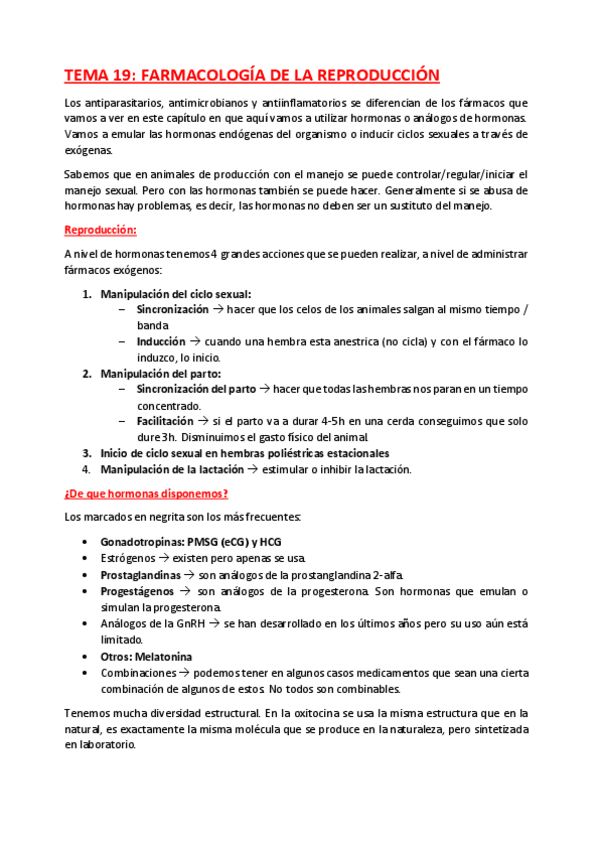 TEMA 19: FARMACOLOGÍA DE LA REPRODUCCIÓN

Los antiparasitarios, antimicrobianos y antiinflamatorios se diferencian de los fármacos que vamos a ver en este capítulo en que aquí vamos a utilizar hormonas o análogos de hormonas. Vamos a emular las hormonas endógenas del organismo o inducir ciclos sexuales a través de exógenas.

Sabemos que en animales de producción con el manejo se puede controlar/regular/iniciar el manejo sexual. Pero con las hormonas también se puede hacer. Generalmente si se abusa de hormonas hay problemas, es decir, las hormonas no deben ser un sustituto del manejo.

Reproducción:

A nivel de hormonas tenemos 4 grandes acciones que se pueden realizar, a nivel de administrar fármacos exógenos:

1. Manipulación del ciclo sexual:
– Sincronización → hacer que los celos de los animales salgan al mismo tiempo / banda
– Inducción → cuando una hembra esta anestrica (no cicla) y con el fármaco lo induzco, lo inicio.
2. Manipulación del parto:
– Sincronización del parto → hacer que todas las hembras nos paran en un tiempo concentrado.
– Facilitación → si el parto va a durar 4-5h en una cerda conseguimos que solo dure 3h. Disminuimos el gasto físico del animal.
3. Inicio de ciclo sexual en hembras poliéstricas estacionales
4. Manipulación de la lactación → estimular o inhibir la lactación.

¿De que hormonas disponemos?

Los marcados en negrita son los más frecuentes:

• Gonadotropinas: PMSG (eCG) y HCG
• Estrógenos → existen pero apenas se usa.
• Prostaglandinas → son análogos de la prostanglandina 2-alfa.
• Progestágenos → son análogos de la progesterona. Son hormonas que emulan o simulan la progesterona.
• Análogos de la GnRH → se han desarrollado en los últimos años pero su uso aún está limitado.
• Otros: Melatonina
• Combinaciones → podemos tener en algunos casos medicamentos que sean una cierta combinación de algunos de estos. No todos son combinables.

Tenemos mucha diversidad estructural. En la oxitocina se usa la misma estructura que en la natural, es exactamente la misma molécula que se produce en la naturaleza, pero sintetizada en laboratorio.